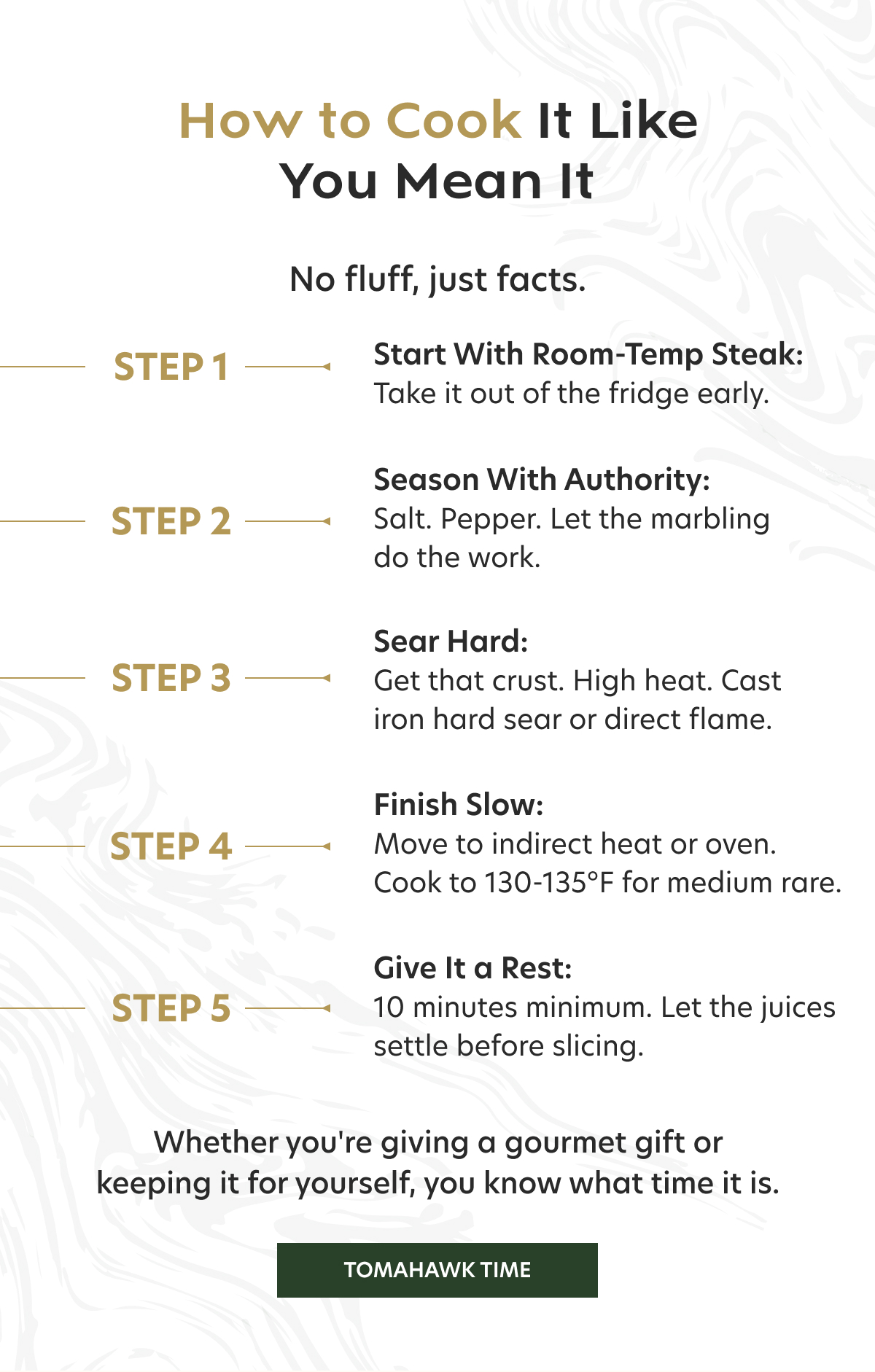 How to Cook It Like You Mean It

No fluff, just facts.

STEP 1

Start With Room-Temp Steak:
Take it out of the fridge early.

STEP 2

Season With Authority:
Salt. Pepper. Let the marbling do the work.

STEP 3

Sear Hard:
Get that crust. High heat. Cast iron hard sear or direct flame.

STEP 4

Finish Slow:
Move to indirect heat or oven. Cook to 130-135°F for medium rare.

STEP 5

Give It a Rest:
10 minutes minimum. Let the juices settle before slicing.

Whether you're giving a gourmet gift or keeping it for yourself, you know what time it is.

TOMAHAWK TIME